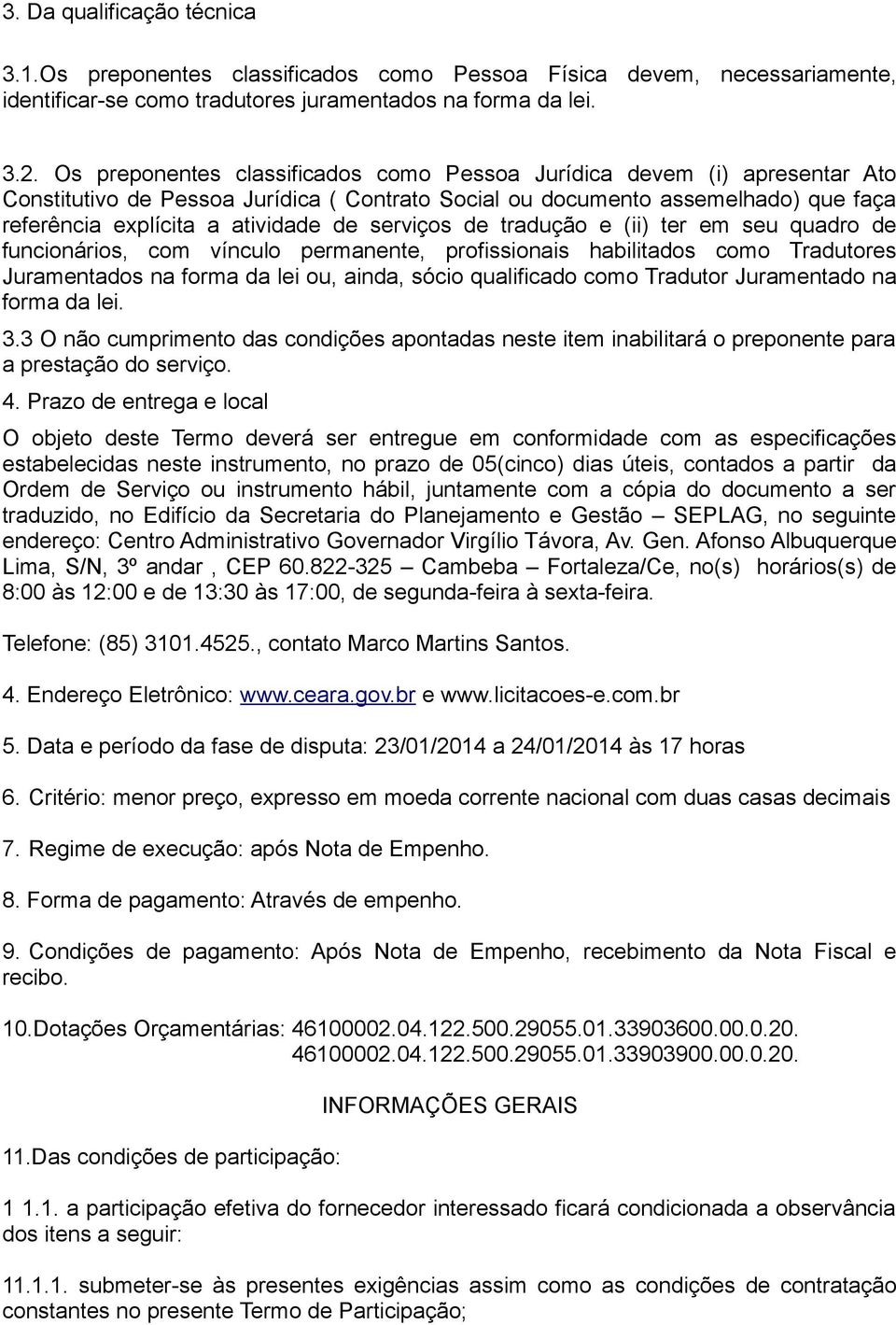 3. Da qualificação técnica

3.1.Os preponentes classificados como Pessoa Física devem, necessariamente, identificar-se como tradutores juramentados na forma da lei.

3.2. Os preponentes classificados como Pessoa Jurídica devem (i) apresentar Ato Constitutivo de Pessoa Jurídica ( Contrato Social ou documento assemelhado) que faça referência explícita a atividade de serviços de tradução e (ii) ter em seu quadro de funcionários, com vínculo permanente, profissionais habilitados como Tradutores Juramentados na forma da lei ou, ainda, sócio qualificado como Tradutor Juramentado na forma da lei.

3.3 O não cumprimento das condições apontadas neste item inabilitará o preponente para a prestação do serviço.

4. Prazo de entrega e local

O objeto deste Termo deverá ser entregue em conformidade com as especificações estabelecidas neste instrumento, no prazo de 05(cinco) dias úteis, contados a partir da Ordem de Serviço ou instrumento hábil, juntamente com a cópia do documento a ser traduzido, no Edifício da Secretaria do Planejamento e Gestão – SEPLAG, no seguinte endereço: Centro Administrativo Governador Virgílio Távora, Av. Gen. Afonso Albuquerque Lima, S/N, 3º andar , CEP 60.822-325 – Cambeba – Fortaleza/Ce, no(s) horários(s) de 8:00 às 12:00 e de 13:30 às 17:00, de segunda-feira à sexta-feira.

Telefone: (85) 3101.4525., contato Marco Martins Santos.

4. Endereço Eletrônico: www.ceara.gov.br e www.licitacoes-e.com.br

5. Data e período da fase de disputa: 23/01/2014 a 24/01/2014 às 17 horas

6. Critério: menor preço, expresso em moeda corrente nacional com duas casas decimais

7. Regime de execução: após Nota de Empenho.

8. Forma de pagamento: Através de empenho.

9. Condições de pagamento: Após Nota de Empenho, recebimento da Nota Fiscal e recibo.

10.Dotações Orçamentárias: 46100002.04.122.500.29055.01.33903600.00.0.20.
46100002.04.122.500.29055.01.33903900.00.0.20.

INFORMAÇÕES GERAIS

11.Das condições de participação:

1 1.1. a participação efetiva do fornecedor interessado ficará condicionada a observância dos itens a seguir:

11.1.1. submeter-se às presentes exigências assim como as condições de contratação constantes no presente Termo de Participação;